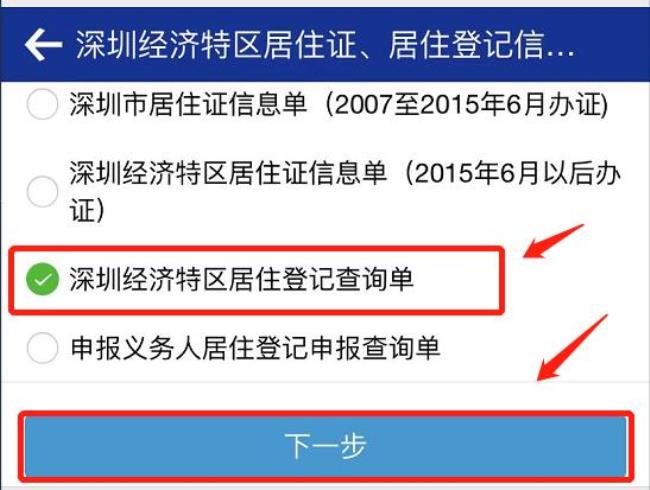 深圳经济特区居住证、居住登记信...

深圳市居住证信息单（2007至2015年6月办证)

深圳经济特区居住证信息单（2015年6月以后办证)

深圳经济特区居住登记查询单

申报义务人居住登记申报查询单

下一步